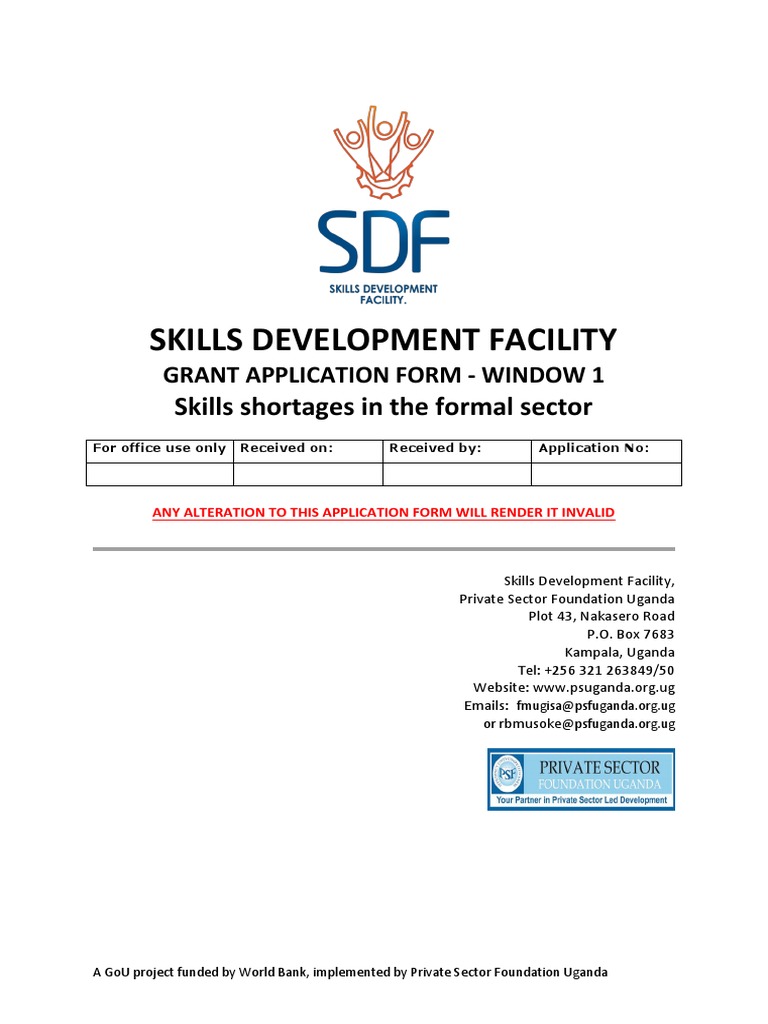 SDF
SKILLS DEVELOPMENT FACILITY.

SKILLS DEVELOPMENT FACILITY
GRANT APPLICATION FORM - WINDOW 1
Skills shortages in the formal sector

| For office use only | Received on: | Received by: | Application No: |
|---|---|---|---|
| | | | |

ANY ALTERATION TO THIS APPLICATION FORM WILL RENDER IT INVALID

Skills Development Facility,
Private Sector Foundation Uganda
Plot 43, Nakasero Road
P.O. Box 7683
Kampala, Uganda
Tel: +256 321 263849/50
Website: www.psuganda.org.ug
Emails: fmugisa@psfuganda.org.ug
or rbmusoke@psfuganda.org.ug

PSF
PRIVATE SECTOR
FOUNDATION UGANDA
Your Partner in Private Sector Led Development

A GoU project funded by World Bank, implemented by Private Sector Foundation Uganda